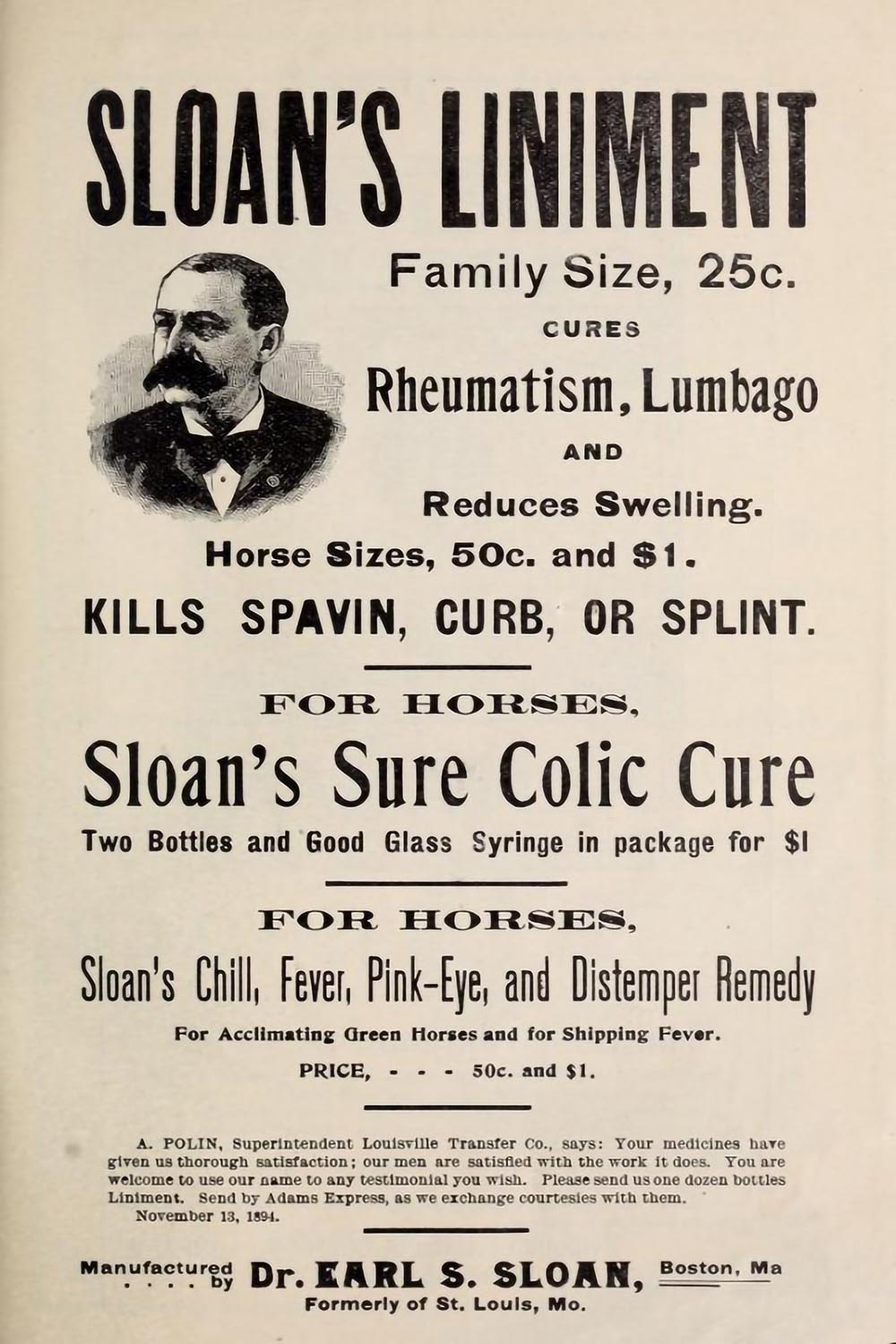 SLOAN'S LINIMENT

Family Size, 25c.

CURES

Rheumatism, Lumbago

AND

Reduces Swelling.

Horse Sizes, 50c. and $1.

KILLS SPAVIN, CURB, OR SPLINT.

FOR HORSES,

Sloan's Sure Colic Cure

Two Bottles and Good Glass Syringe in package for $1

FOR HORSES,

Sloan's Chill, Fever, Pink-Eye, and Distemper Remedy

For Acclimating Green Horses and for Shipping Fever.

PRICE, - - - 50c. and $1.

A. POLIN, Superintendent Louisville Transfer Co., says: Your medicines have given us thorough satisfaction; our men are satisfied with the work it does. You are welcome to use our name to any testimonial you wish. Please send us one dozen bottles Liniment. Send by Adams Express, as we exchange courtesies with them.
November 13, 1894.

Manufactured . . . . by Dr. EARL S. SLOAN, Boston, Ma
Formerly of St. Louis, Mo.